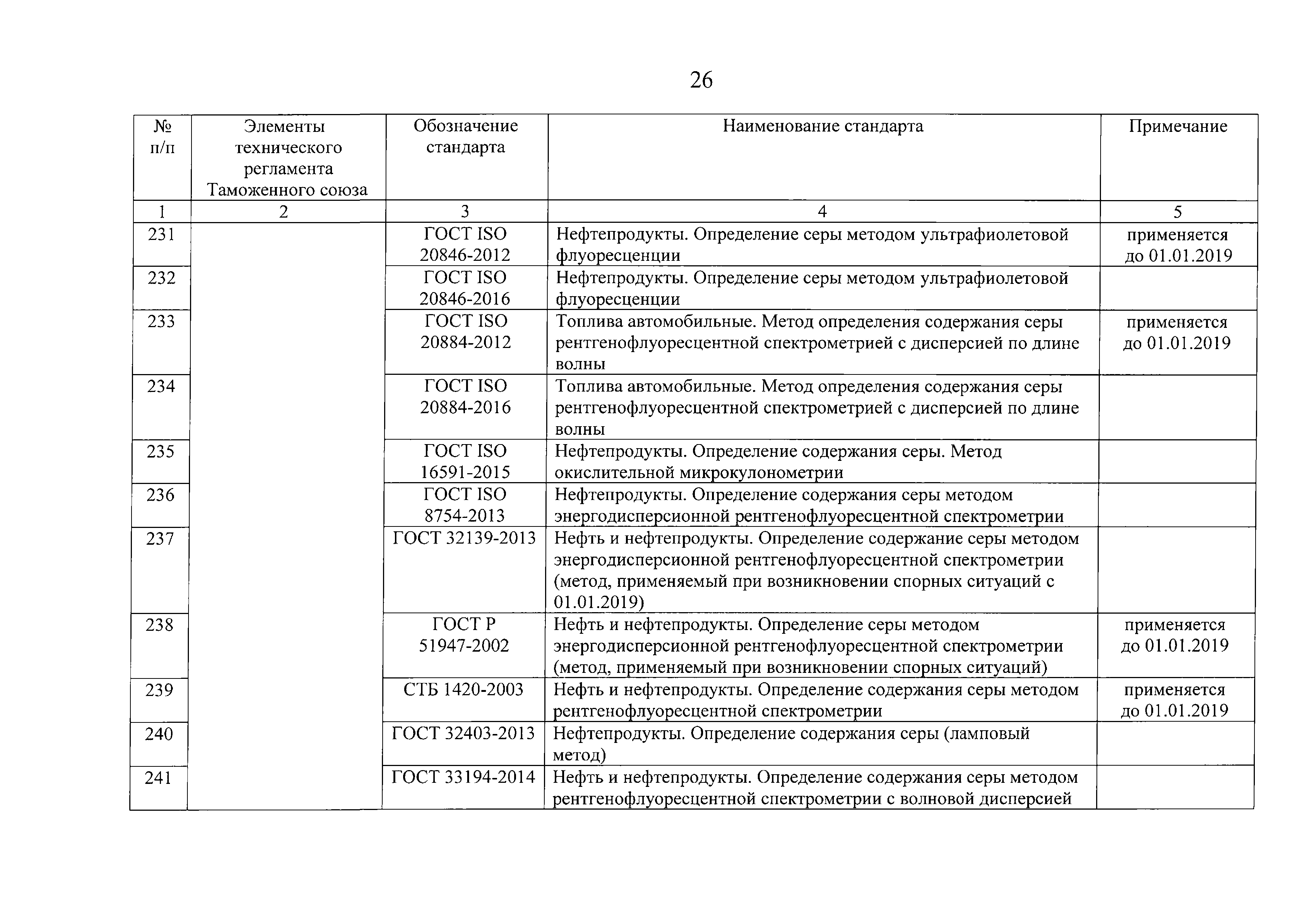 26

| № п/п | Элементы технического регламента Таможенного союза | Обозначение стандарта | Наименование стандарта | Примечание |
|---|---|---|---|---|
| 1 | 2 | 3 | 4 | 5 |
| 231 | | ГОСТ ISO 20846-2012 | Нефтепродукты. Определение серы методом ультрафиолетовой флуоресценции | применяется до 01.01.2019 |
| 232 | | ГОСТ ISO 20846-2016 | Нефтепродукты. Определение серы методом ультрафиолетовой флуоресценции | |
| 233 | | ГОСТ ISO 20884-2012 | Топлива автомобильные. Метод определения содержания серы рентгенофлуоресцентной спектрометрией с дисперсией по длине волны | применяется до 01.01.2019 |
| 234 | | ГОСТ ISO 20884-2016 | Топлива автомобильные. Метод определения содержания серы рентгенофлуоресцентной спектрометрией с дисперсией по длине волны | |
| 235 | | ГОСТ ISO 16591-2015 | Нефтепродукты. Определение содержания серы. Метод окислительной микрокулонометрии | |
| 236 | | ГОСТ ISO 8754-2013 | Нефтепродукты. Определение содержания серы методом энергодисперсионной рентгенофлуоресцентной спектрометрии | |
| 237 | | ГОСТ 32139-2013 | Нефть и нефтепродукты. Определение содержание серы методом энергодисперсионной рентгенофлуоресцентной спектрометрии (метод, применяемый при возникновении спорных ситуаций с 01.01.2019) | |
| 238 | | ГОСТ Р 51947-2002 | Нефть и нефтепродукты. Определение серы методом энергодисперсионной рентгенофлуоресцентной спектрометрии (метод, применяемый при возникновении спорных ситуаций) | применяется до 01.01.2019 |
| 239 | | СТБ 1420-2003 | Нефть и нефтепродукты. Определение содержания серы методом рентгенофлуоресцентной спектрометрии | применяется до 01.01.2019 |
| 240 | | ГОСТ 32403-2013 | Нефтепродукты. Определение содержания серы (ламповый метод) | |
| 241 | | ГОСТ 33194-2014 | Нефть и нефтепродукты. Определение содержания серы методом рентгенофлуоресцентной спектрометрии с волновой дисперсией | |